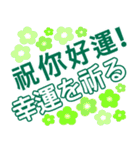 祝你好運!
幸運を祈る